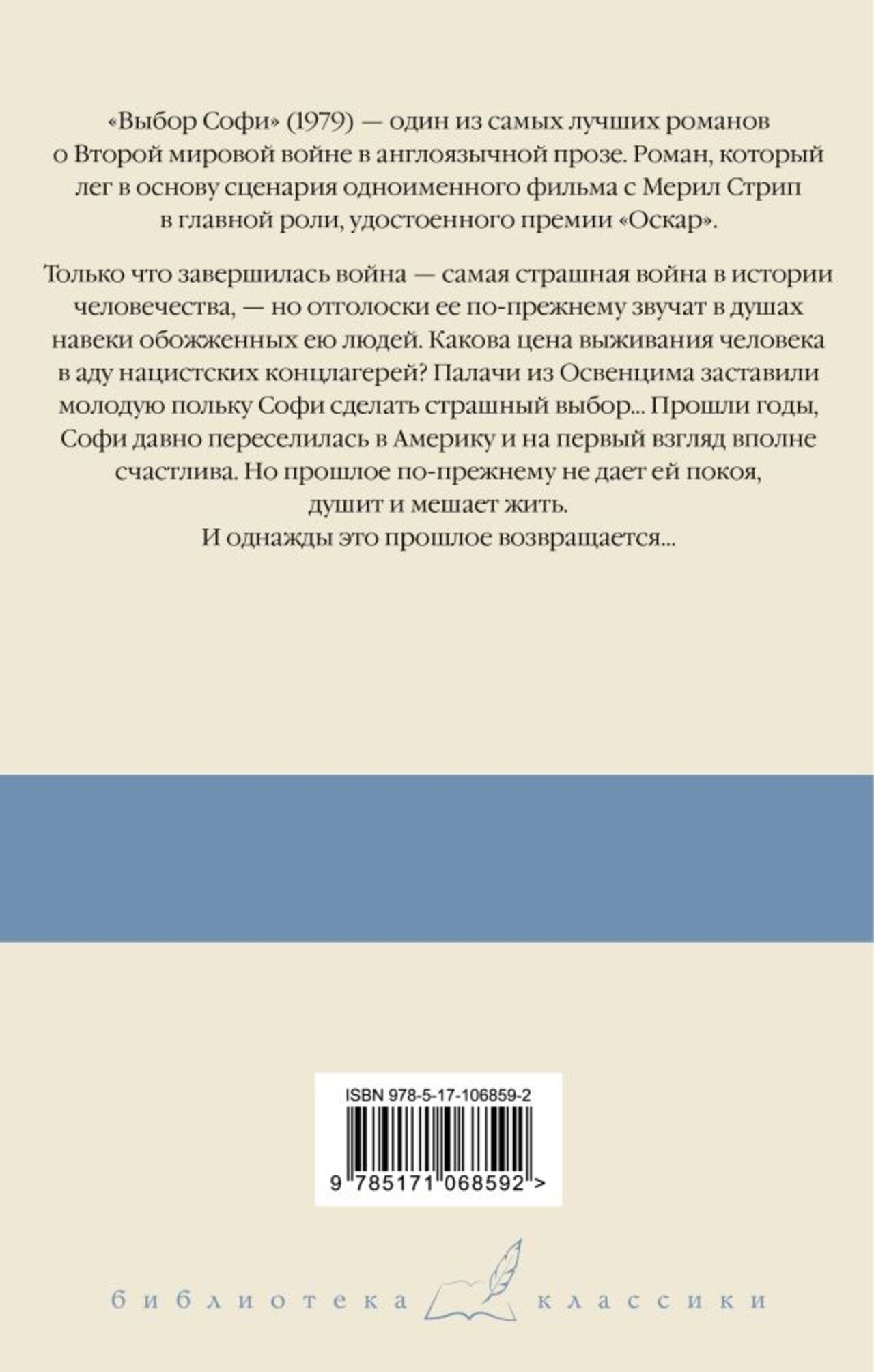 «Выбор Софи» (1979) — один из самых лучших романов о Второй мировой войне в англоязычной прозе. Роман, который лег в основу сценария одноименного фильма с Мерил Стрип в главной роли, удостоенного премии «Оскар».

Только что завершилась война — самая страшная война в истории человечества, — но отголоски ее по-прежнему звучат в душах навеки обожженных ею людей. Какова цена выживания человека в аду нацистских концлагерей? Палачи из Освенцима заставили молодую польку Софи сделать страшный выбор... Прошли годы, Софи давно переселилась в Америку и на первый взгляд вполне счастлива. Но прошлое по-прежнему не дает ей покоя, душит и мешает жить.
И однажды это прошлое возвращается...

ISBN 978-5-17-106859-2
9 785171 068592 >

библиотека классики